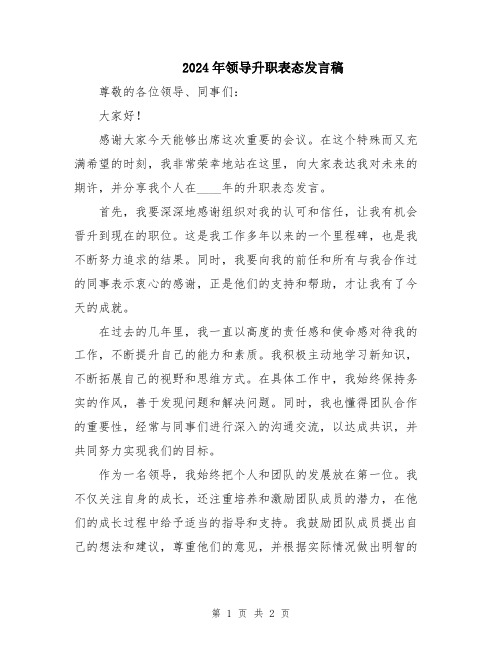 2024年领导升职表态发言稿

尊敬的各位领导、同事们：

大家好！

感谢大家今天能够出席这次重要的会议。在这个特殊而又充满希望的时刻，我非常荣幸地站在这里，向大家表达我对未来的期许，并分享我个人在____年的升职表态发言。

首先，我要深深地感谢组织对我的认可和信任，让我有机会晋升到现在的职位。这是我工作多年以来的一个里程碑，也是我不断努力追求的结果。同时，我要向我的前任和所有与我合作过的同事表示衷心的感谢，正是他们的支持和帮助，才让我有了今天的成就。

在过去的几年里，我一直以高度的责任感和使命感对待我的工作，不断提升自己的能力和素质。我积极主动地学习新知识，不断拓展自己的视野和思维方式。在具体工作中，我始终保持务实的作风，善于发现问题和解决问题。同时，我也懂得团队合作的重要性，经常与同事们进行深入的沟通交流，以达成共识，并共同努力实现我们的目标。

作为一名领导，我始终把个人和团队的发展放在第一位。我不仅关注自身的成长，还注重培养和激励团队成员的潜力，在他们的成长过程中给予适当的指导和支持。我鼓励团队成员提出自己的想法和建议，尊重他们的意见，并根据实际情况做出明智的

第 1 页 共 2 页